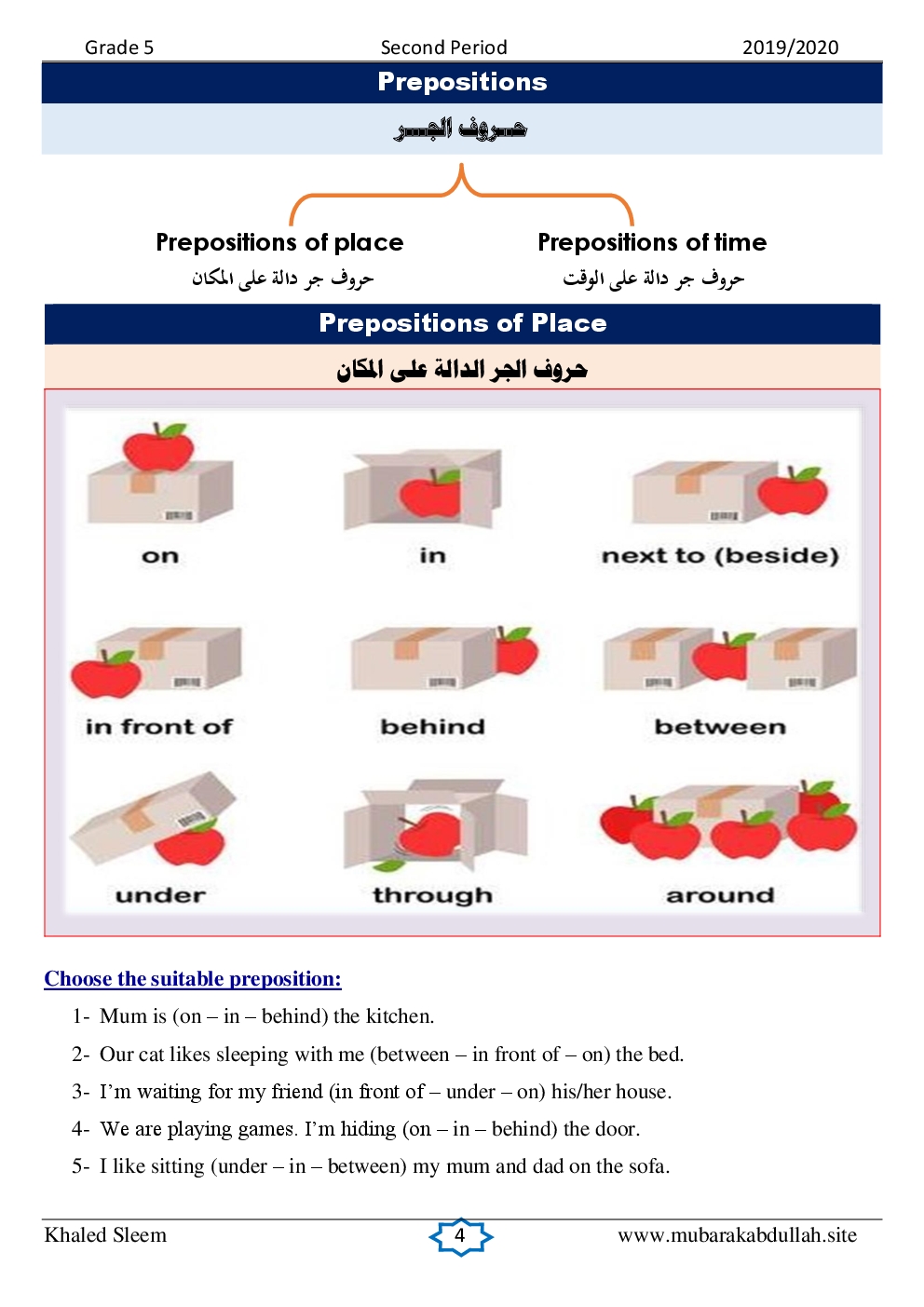 Grade 5 Second Period 2019/2020

Prepositions

حروف الجر

Prepositions of place
حروف جر دالة على المكان

Prepositions of time
حروف جر دالة على الوقت

Prepositions of Place

حروف الجر الدالة على المكان

on

in

next to (beside)

in front of

behind

between

under

through

around

Choose the suitable preposition:

1- Mum is (on – in – behind) the kitchen.

2- Our cat likes sleeping with me (between – in front of – on) the bed.

3- I'm waiting for my friend (in front of – under – on) his/her house.

4- We are playing games. I'm hiding (on – in – behind) the door.

5- I like sitting (under – in – between) my mum and dad on the sofa.

Khaled Sleem 4 www.mubarakabdullah.site